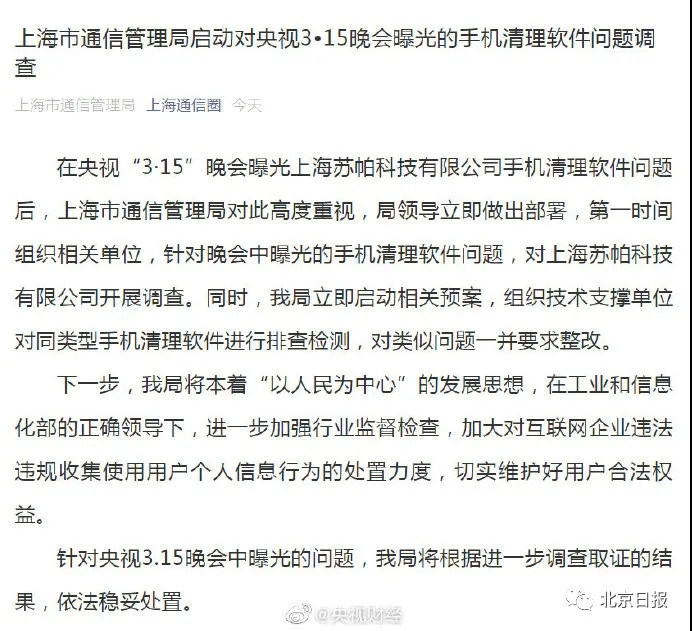 上海市通信管理局启动对央视3•15晚会曝光的手机清理软件问题调查

上海市通信管理局 上海通信圈 今天

在央视“3·15”晚会曝光上海苏帕科技有限公司手机清理软件问题后，上海市通信管理局对此高度重视，局领导立即做出部署，第一时间组织相关单位，针对晚会中曝光的手机清理软件问题，对上海苏帕科技有限公司开展调查。同时，我局立即启动相关预案，组织技术支撑单位对同类型手机清理软件进行排查检测，对类似问题一并要求整改。

下一步，我局将本着“以人民为中心”的发展思想，在工业和信息化部的正确领导下，进一步加强行业监督检查，加大对互联网企业违法违规收集使用用户个人信息行为的处置力度，切实维护好用户合法权益。

针对央视3.15晚会中曝光的问题，我局将根据进一步调查取证的结果，依法稳妥处置。

@央视财经

北京日报